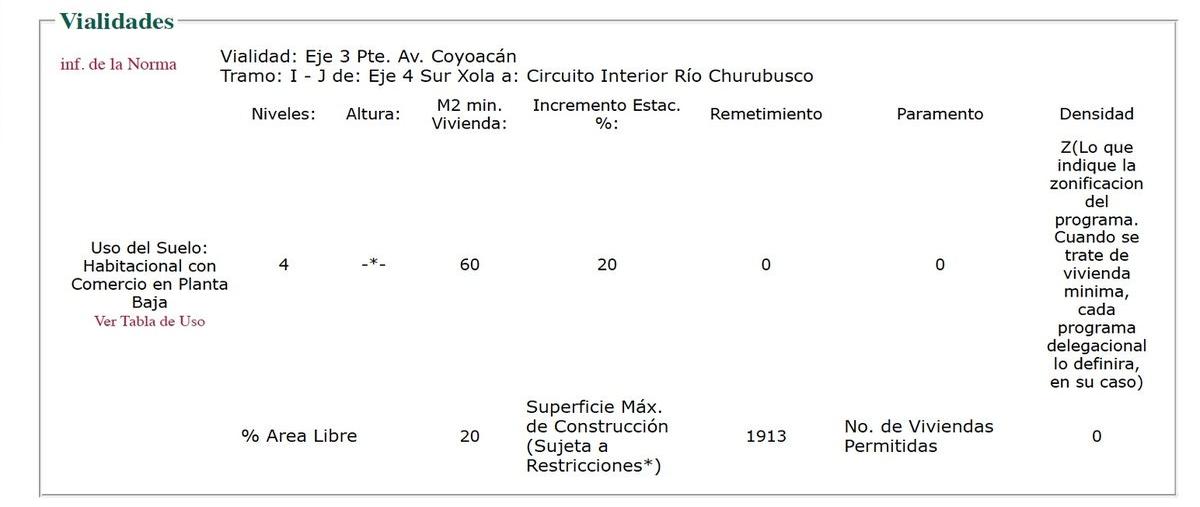 Vialidades

inf. de la Norma

Vialidad: Eje 3 Pte. Av. Coyoacán
Tramo: I - J de: Eje 4 Sur Xola a: Circuito Interior Río Churubusco

| | Niveles: | Altura: | M2 min. Vivienda: | Incremento Estac. %: | Remetimiento | Paramento | Densidad |
|---|---|---|---|---|---|---|---|
| Uso del Suelo: Habitacional con Comercio en Planta Baja Ver Tabla de Uso | 4 | -*- | 60 | 20 | 0 | 0 | Z(Lo que indique la zonificacion del programa. Cuando se trate de vivienda minima, cada programa delegacional lo definira, en su caso) |
| | % Area Libre | | 20 | Superficie Máx. de Construcción (Sujeta a Restricciones*) | 1913 | No. de Viviendas Permitidas | 0 |